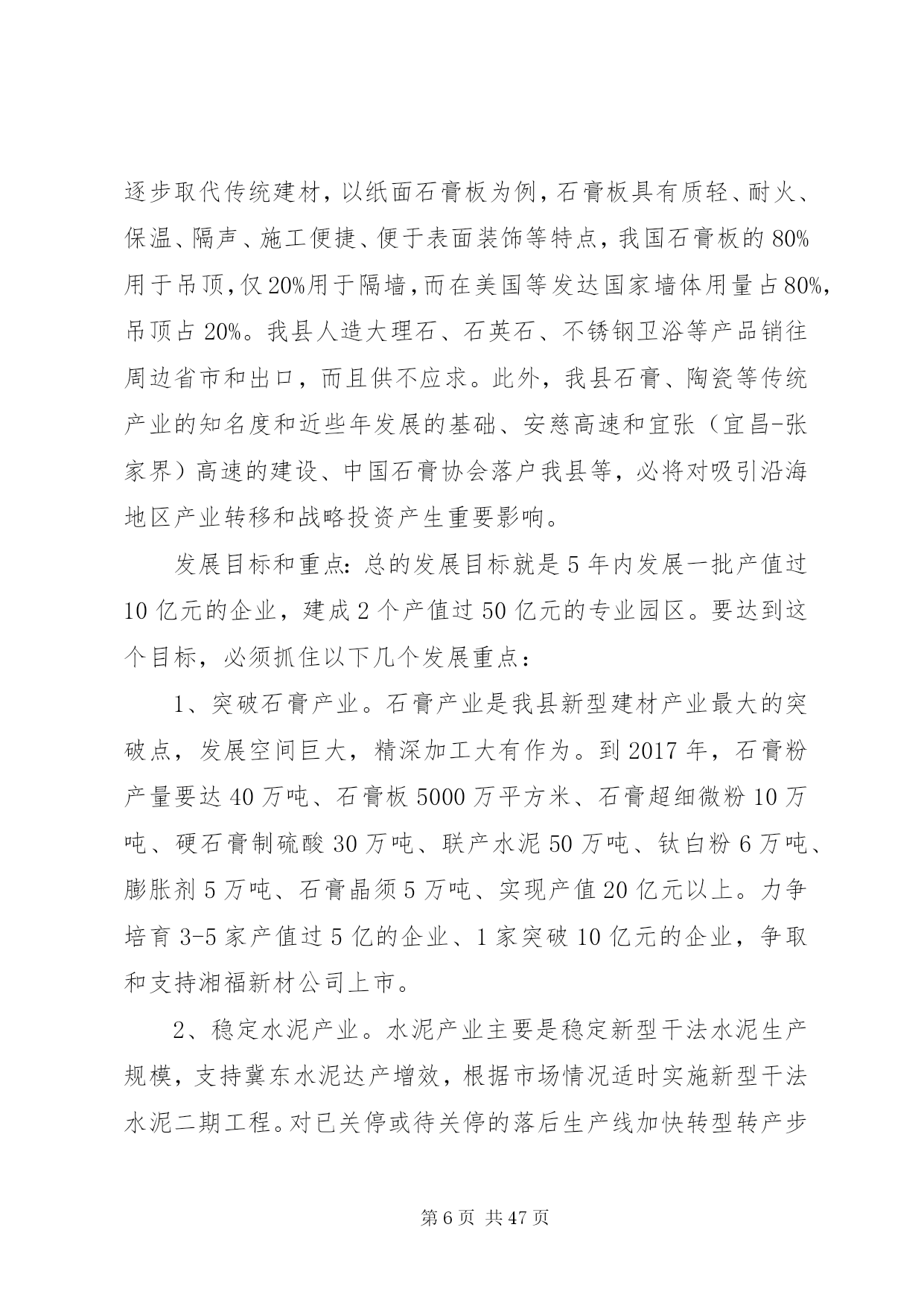 逐步取代传统建材，以纸面石膏板为例，石膏板具有质轻、耐火、保温、隔声、施工便捷、便于表面装饰等特点，我国石膏板的80%用于吊顶，仅20%用于隔墙，而在美国等发达国家墙体用量占80%，吊顶占20%。我县人造大理石、石英石、不锈钢卫浴等产品销往周边省市和出口，而且供不应求。此外，我县石膏、陶瓷等传统产业的知名度和近些年发展的基础、安慈高速和宜张（宜昌-张家界）高速的建设、中国石膏协会落户我县等，必将对吸引沿海地区产业转移和战略投资产生重要影响。

发展目标和重点：总的发展目标就是5年内发展一批产值过10亿元的企业，建成2个产值过50亿元的专业园区。要达到这个目标，必须抓住以下几个发展重点：

1、突破石膏产业。石膏产业是我县新型建材产业最大的突破点，发展空间巨大，精深加工大有作为。到2017年，石膏粉产量要达40万吨、石膏板5000万平方米、石膏超细微粉10万吨、硬石膏制硫酸30万吨、联产水泥50万吨、钛白粉6万吨、膨胀剂5万吨、石膏晶须5万吨、实现产值20亿元以上。力争培育3-5家产值过5亿的企业、1家突破10亿元的企业，争取和支持湘福新材公司上市。

2、稳定水泥产业。水泥产业主要是稳定新型干法水泥生产规模，支持冀东水泥达产增效，根据市场情况适时实施新型干法水泥二期工程。对已关停或待关停的落后生产线加快转型转产步

第6页 共47页